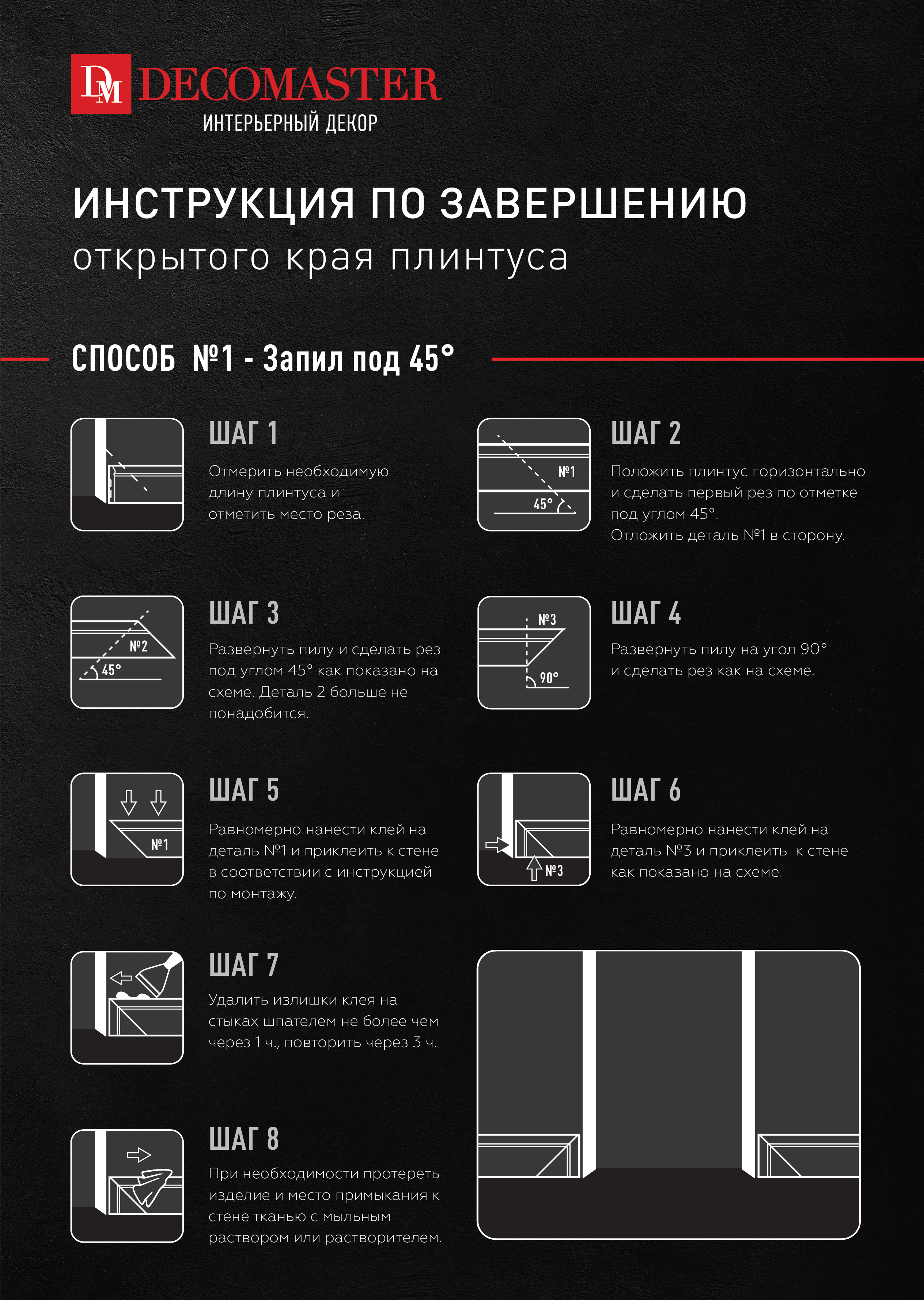 DM DECOMASTER
ИНТЕРЬЕРНЫЙ ДЕКОР

ИНСТРУКЦИЯ ПО ЗАВЕРШЕНИЮ
открытого края плинтуса

СПОСОБ №1 - Запил под 45°

ШАГ 1
Отмерить необходимую длину плинтуса и отметить место реза.

№1
45°

ШАГ 2
Положить плинтус горизонтально и сделать первый рез по отметке под углом 45°.
Отложить деталь №1 в сторону.

№2
45°

ШАГ 3
Развернуть пилу и сделать рез под углом 45° как показано на схеме. Деталь 2 больше не понадобится.

№3
90°

ШАГ 4
Развернуть пилу на угол 90° и сделать рез как на схеме.

№1

ШАГ 5
Равномерно нанести клей на деталь №1 и приклеить к стене в соответствии с инструкцией по монтажу.

№3

ШАГ 6
Равномерно нанести клей на деталь №3 и приклеить к стене как показано на схеме.

ШАГ 7
Удалить излишки клея на стыках шпателем не более чем через 1 ч., повторить через 3 ч.

ШАГ 8
При необходимости протереть изделие и место примыкания к стене тканью с мыльным раствором или растворителем.